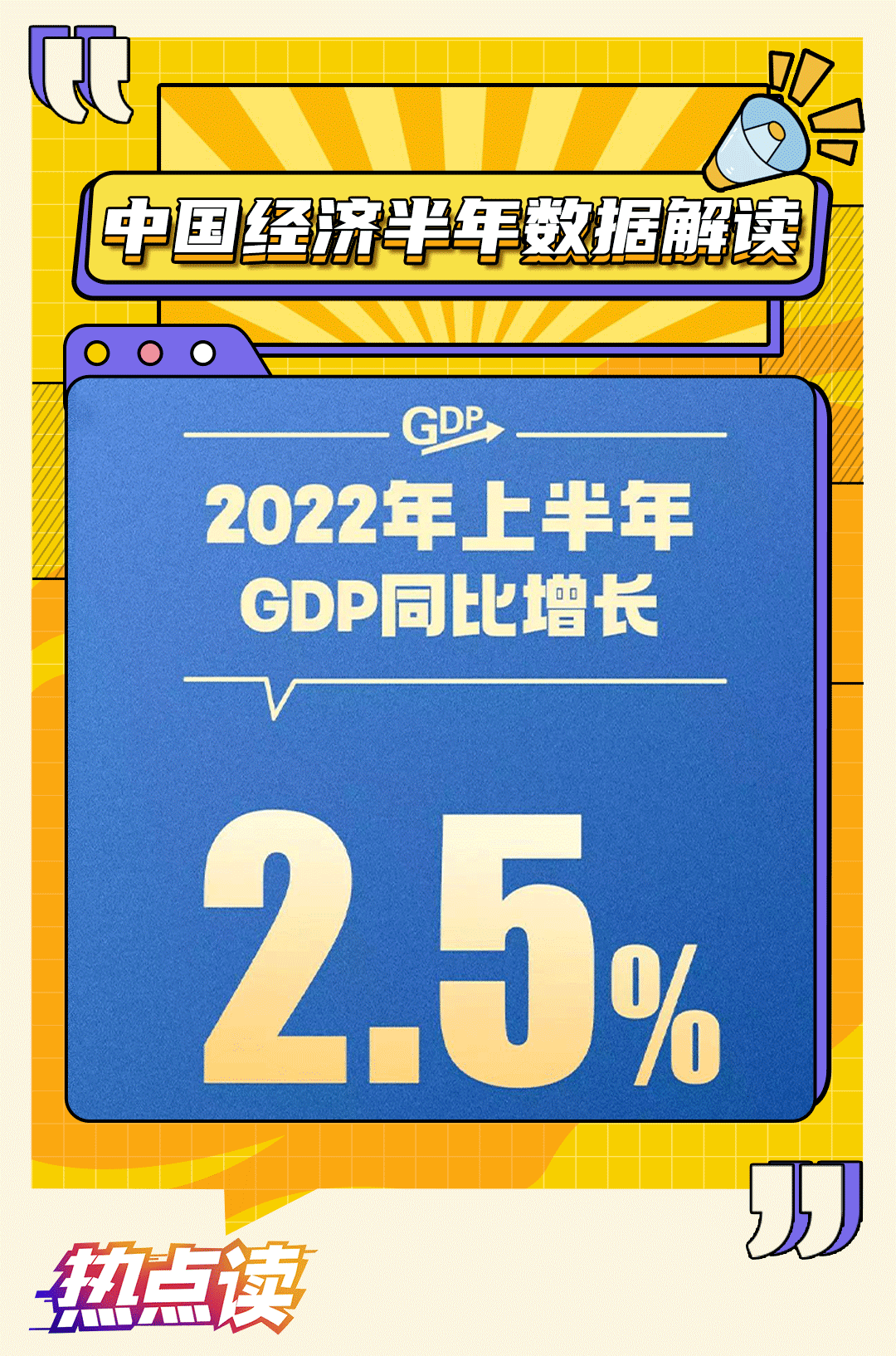 中国经济半年数据解读

GDP

2022年上半年
GDP同比增长

2.5%

热点读